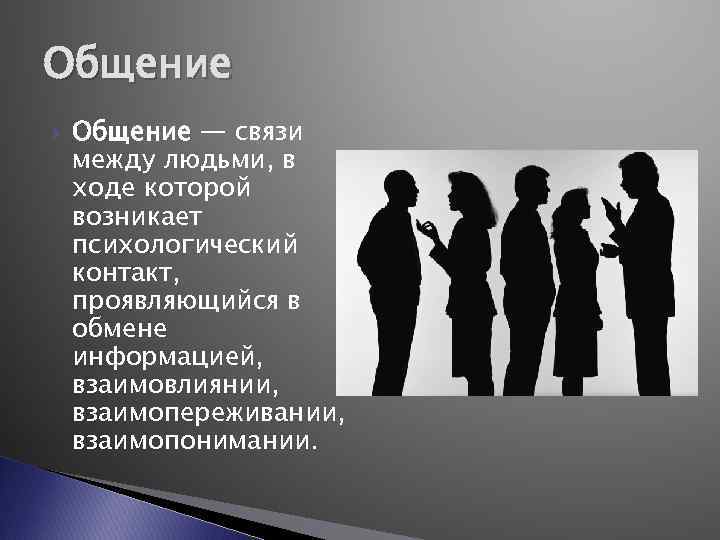 Общение

Общение — связи между людьми, в ходе которой возникает психологический контакт, проявляющийся в обмене информацией, взаимовлиянии, взаимопереживании, взаимопонимании.